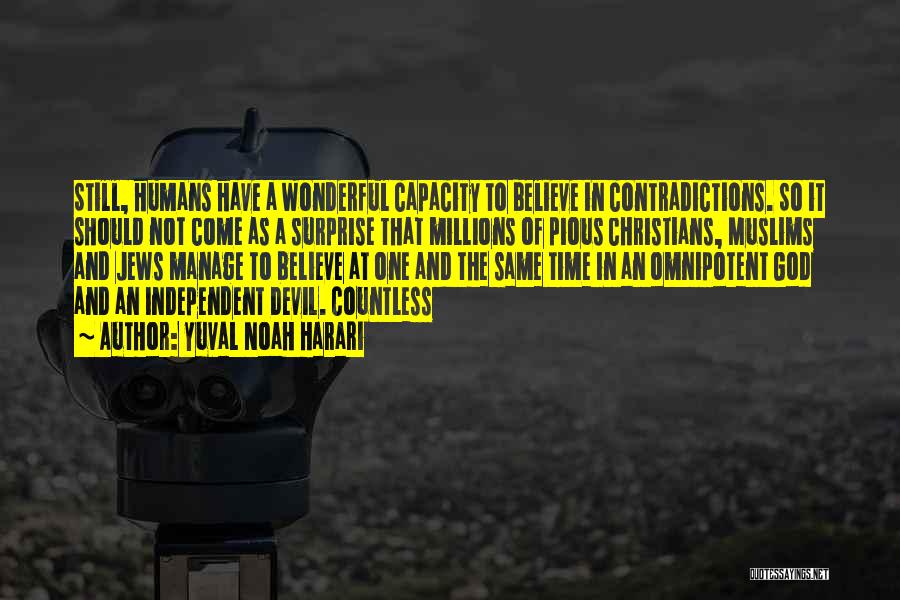 STILL, HUMANS HAVE A WONDERFUL CAPACITY TO BELIEVE IN CONTRADICTIONS. SO IT SHOULD NOT COME AS A SURPRISE THAT MILLIONS OF PIOUS CHRISTIANS, MUSLIMS AND JEWS MANAGE TO BELIEVE AT ONE AND THE SAME TIME IN AN OMNIPOTENT GOD AND AN INDEPENDENT DEVIL. COUNTLESS

~ AUTHOR: YUVAL NOAH HARARI

QUOTESSAYINGS.NET